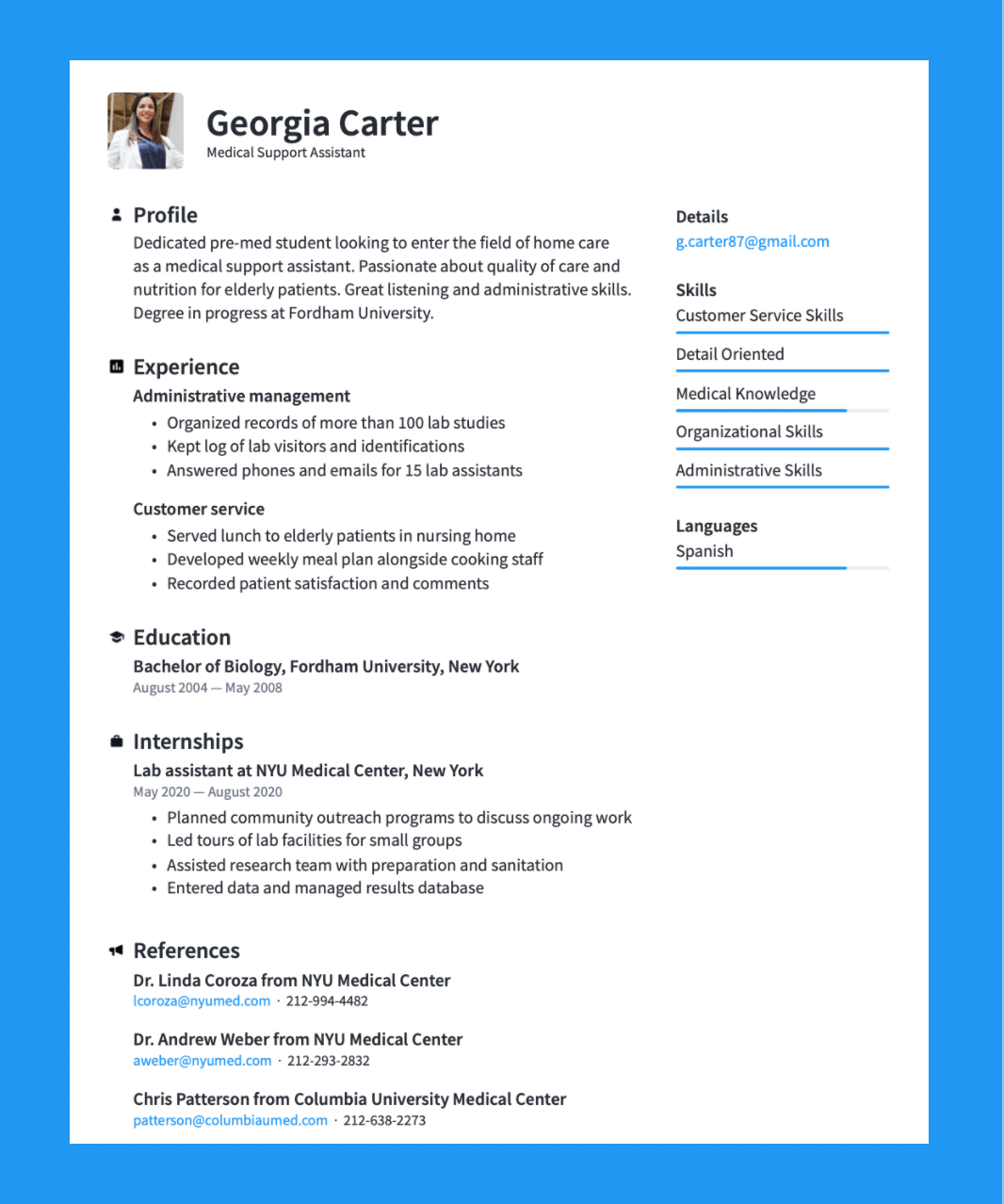 Georgia Carter
Medical Support Assistant

Profile
Dedicated pre-med student looking to enter the field of home care as a medical support assistant. Passionate about quality of care and nutrition for elderly patients. Great listening and administrative skills. Degree in progress at Fordham University.

Experience
Administrative management
• Organized records of more than 100 lab studies
• Kept log of lab visitors and identifications
• Answered phones and emails for 15 lab assistants

Customer service
• Served lunch to elderly patients in nursing home
• Developed weekly meal plan alongside cooking staff
• Recorded patient satisfaction and comments

Education
Bachelor of Biology, Fordham University, New York
August 2004 — May 2008

Internships
Lab assistant at NYU Medical Center, New York
May 2020 — August 2020
• Planned community outreach programs to discuss ongoing work
• Led tours of lab facilities for small groups
• Assisted research team with preparation and sanitation
• Entered data and managed results database

References
Dr. Linda Coroza from NYU Medical Center
lcoroza@nyumed.com · 212-994-4482

Dr. Andrew Weber from NYU Medical Center
aweber@nyumed.com · 212-293-2832

Chris Patterson from Columbia University Medical Center
patterson@columbiaumed.com · 212-638-2273

Details
g.carter87@gmail.com

Skills
Customer Service Skills
Detail Oriented
Medical Knowledge
Organizational Skills
Administrative Skills

Languages
Spanish